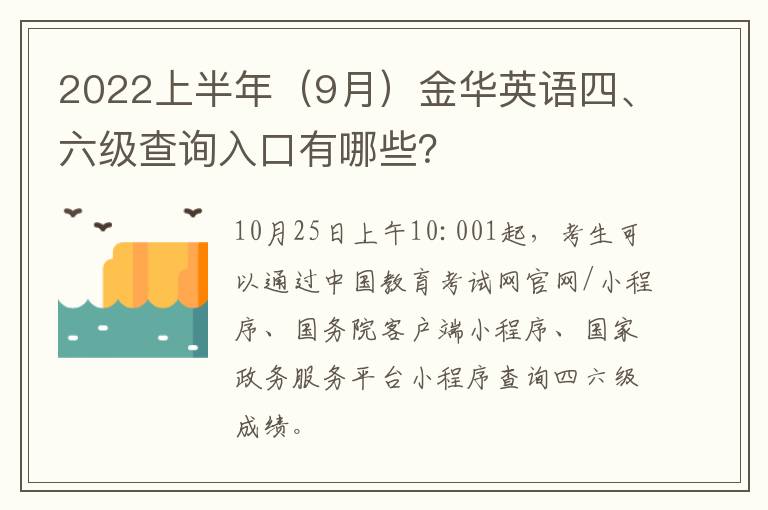 2022上半年（9月）金华英语四、六级查询入口有哪些?

10月25日上午10:001起，考生可以通过中国教育考试网官网/小程序、国务院客户端小程序、国家政务服务平台小程序查询四六级成绩。